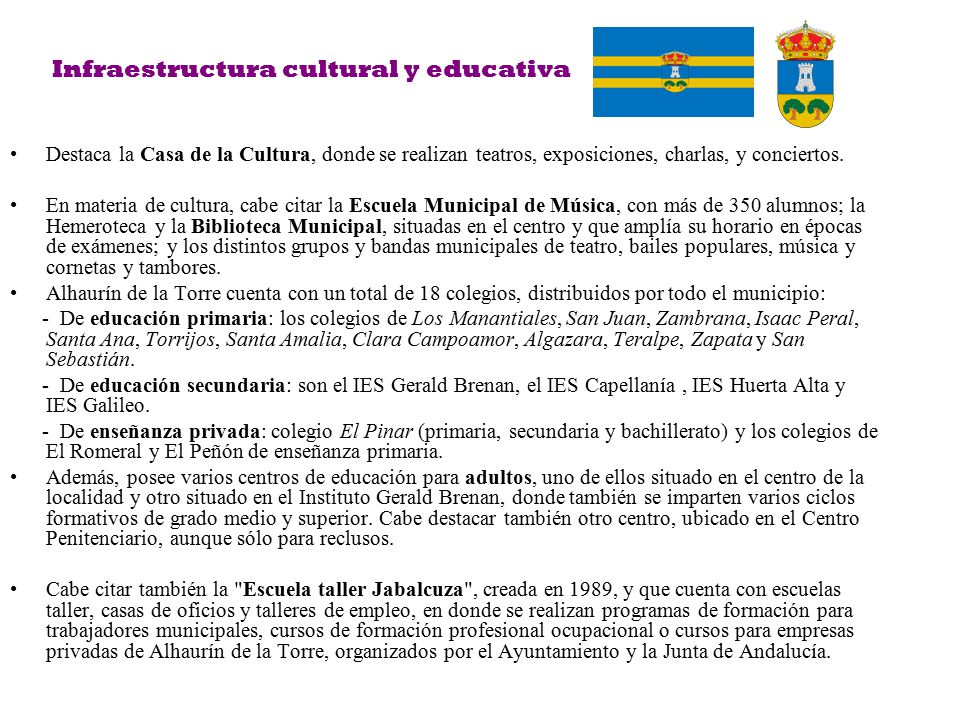 Infraestructura cultural y educativa

• Destaca la Casa de la Cultura, donde se realizan teatros, exposiciones, charlas, y conciertos.

• En materia de cultura, cabe citar la Escuela Municipal de Música, con más de 350 alumnos; la Hemeroteca y la Biblioteca Municipal, situadas en el centro y que amplía su horario en épocas de exámenes; y los distintos grupos y bandas municipales de teatro, bailes populares, música y cornetas y tambores.

• Alhaurín de la Torre cuenta con un total de 18 colegios, distribuidos por todo el municipio:

- De educación primaria: los colegios de Los Manantiales, San Juan, Zambrana, Isaac Peral, Santa Ana, Torrijos, Santa Amalia, Clara Campoamor, Algazara, Teralpe, Zapata y San Sebastián.

- De educación secundaria: son el IES Gerald Brenan, el IES Capellanía , IES Huerta Alta y IES Galileo.

- De enseñanza privada: colegio El Pinar (primaria, secundaria y bachillerato) y los colegios de El Romeral y El Peñón de enseñanza primaria.

• Además, posee varios centros de educación para adultos, uno de ellos situado en el centro de la localidad y otro situado en el Instituto Gerald Brenan, donde también se imparten varios ciclos formativos de grado medio y superior. Cabe destacar también otro centro, ubicado en el Centro Penitenciario, aunque sólo para reclusos.

• Cabe citar también la "Escuela taller Jabalcuza", creada en 1989, y que cuenta con escuelas taller, casas de oficios y talleres de empleo, en donde se realizan programas de formación para trabajadores municipales, cursos de formación profesional ocupacional o cursos para empresas privadas de Alhaurín de la Torre, organizados por el Ayuntamiento y la Junta de Andalucía.